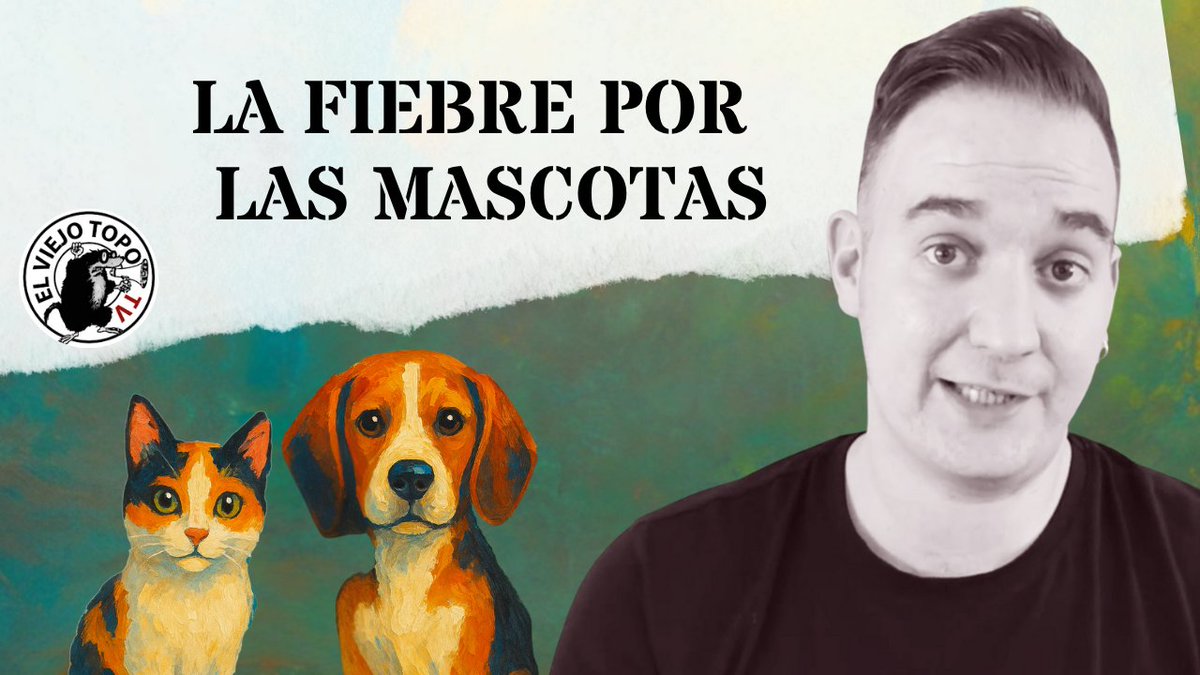 LA FIEBRE POR LAS MASCOTAS

EL VIEJO TOPO TV